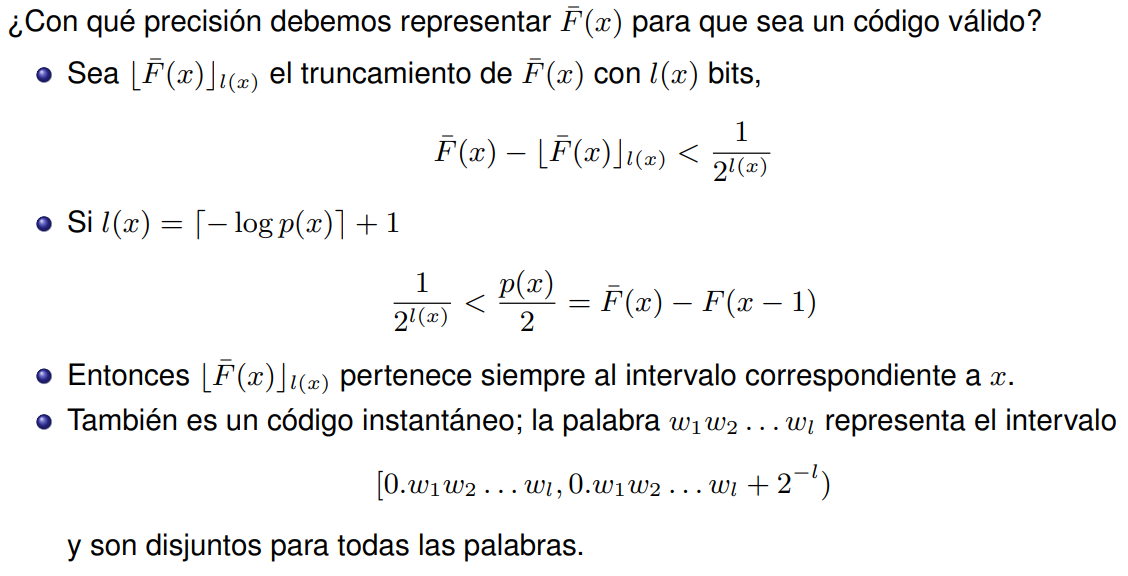 ¿Con qué precisión debemos representar $\bar{F}(x)$ para que sea un código válido?

• Sea $\lfloor \bar{F}(x) \rfloor_{l(x)}$ el truncamiento de $\bar{F}(x)$ con $l(x)$ bits,

$\bar{F}(x) - \lfloor \bar{F}(x) \rfloor_{l(x)} < \frac{1}{2^{l(x)}}$

• Si $l(x) = \lceil -\log p(x) \rceil + 1$

$\frac{1}{2^{l(x)}} < \frac{p(x)}{2} = \bar{F}(x) - F(x-1)$

• Entonces $\lfloor \bar{F}(x) \rfloor_{l(x)}$ pertenece siempre al intervalo correspondiente a $x$.

• También es un código instantáneo; la palabra $w_1 w_2 \ldots w_l$ representa el intervalo

$[0.w_1 w_2 \ldots w_l, 0.w_1 w_2 \ldots w_l + 2^{-l})$

y son disjuntos para todas las palabras.